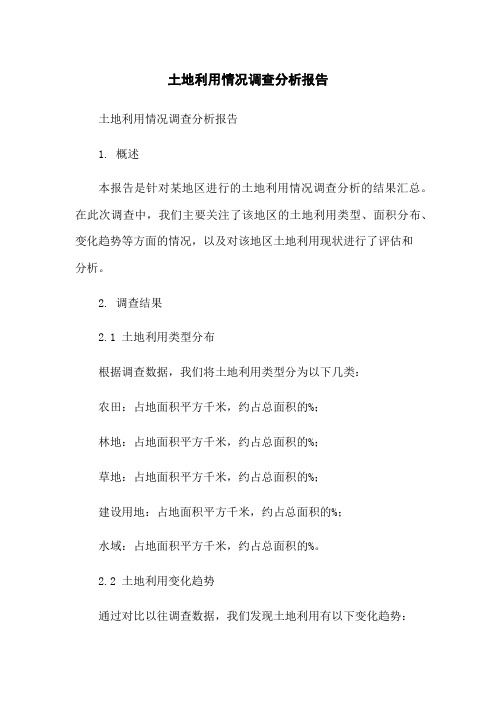 土地利用情况调查分析报告

土地利用情况调查分析报告

1. 概述

本报告是针对某地区进行的土地利用情况调查分析的结果汇总。在此次调查中，我们主要关注了该地区的土地利用类型、面积分布、变化趋势等方面的情况，以及对该地区土地利用现状进行了评估和分析。

2. 调查结果

2.1 土地利用类型分布

根据调查数据，我们将土地利用类型分为以下几类：

农田：占地面积平方千米，约占总面积的%；

林地：占地面积平方千米，约占总面积的%；

草地：占地面积平方千米，约占总面积的%；

建设用地：占地面积平方千米，约占总面积的%；

水域：占地面积平方千米，约占总面积的%。

2.2 土地利用变化趋势

通过对比以往调查数据，我们发现土地利用有以下变化趋势：